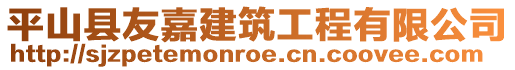 平山县友嘉建筑工程有限公司
http://sjzpetemonroe.cn.coovee.com